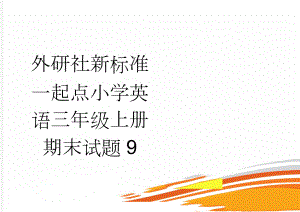 外研社新标准一起点小学英语三年级上册期末试题 9